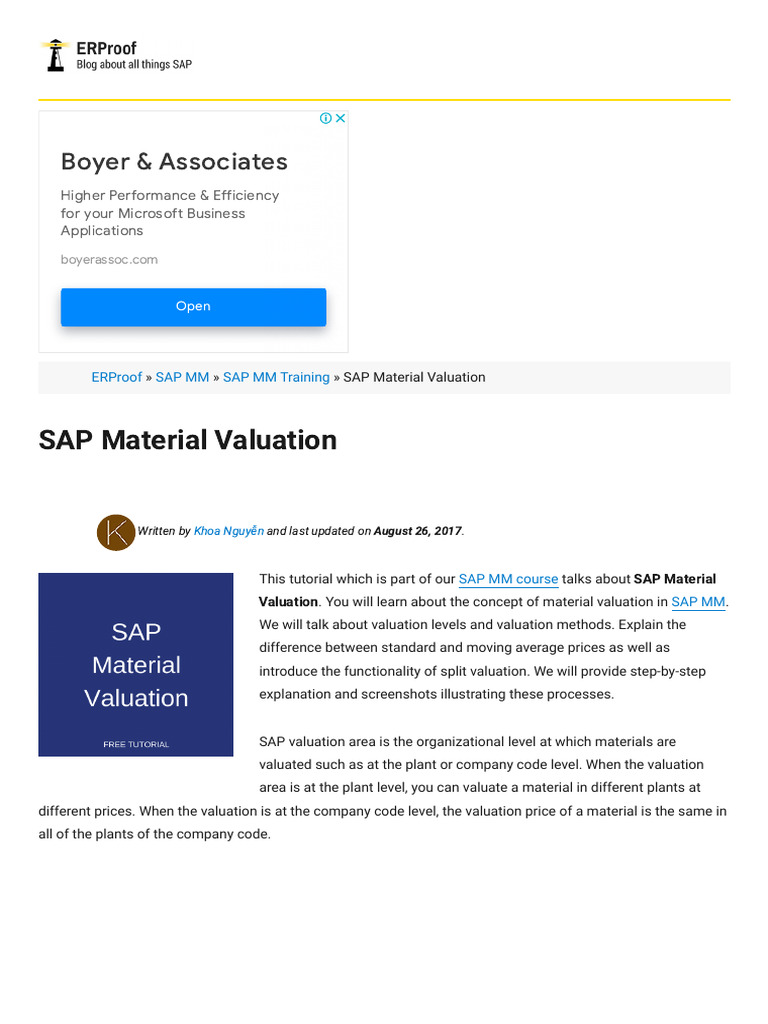 ERProof
Blog about all things SAP

Boyer & Associates

Higher Performance & Efficiency for your Microsoft Business Applications

boyerassoc.com

Open

ERProof » SAP MM » SAP MM Training » SAP Material Valuation

SAP Material Valuation

K

Written by Khoa Nguyễn and last updated on August 26, 2017.

SAP Material Valuation

FREE TUTORIAL

This tutorial which is part of our SAP MM course talks about SAP Material Valuation. You will learn about the concept of material valuation in SAP MM. We will talk about valuation levels and valuation methods. Explain the difference between standard and moving average prices as well as introduce the functionality of split valuation. We will provide step-by-step explanation and screenshots illustrating these processes.

SAP valuation area is the organizational level at which materials are valuated such as at the plant or company code level. When the valuation area is at the plant level, you can valuate a material in different plants at different prices. When the valuation is at the company code level, the valuation price of a material is the same in all of the plants of the company code.